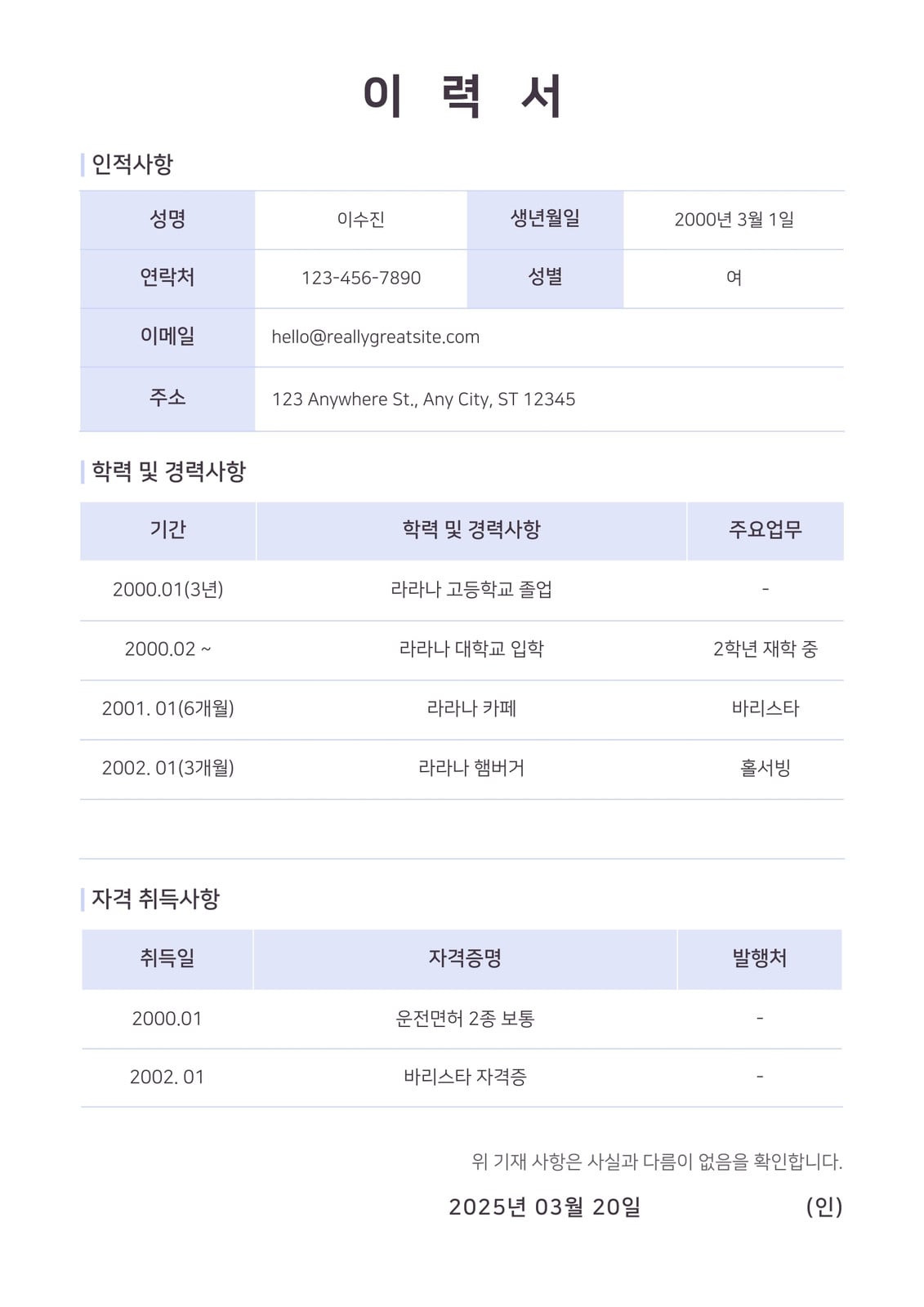 이 력 서

인적사항

| 성명 | 이수진 | 생년월일 | 2000년 3월 1일 |
|---|---|---|---|
| 연락처 | 123-456-7890 | 성별 | 여 |
| 이메일 | hello@reallygreatsite.com | | |
| 주소 | 123 Anywhere St., Any City, ST 12345 | | |

학력 및 경력사항

| 기간 | 학력 및 경력사항 | 주요업무 |
|---|---|---|
| 2000.01(3년) | 라라나 고등학교 졸업 | - |
| 2000.02 ~ | 라라나 대학교 입학 | 2학년 재학 중 |
| 2001. 01(6개월) | 라라나 카페 | 바리스타 |
| 2002. 01(3개월) | 라라나 햄버거 | 홀서빙 |

자격 취득사항

| 취득일 | 자격증명 | 발행처 |
|---|---|---|
| 2000.01 | 운전면허 2종 보통 | - |
| 2002. 01 | 바리스타 자격증 | - |

위 기재 사항은 사실과 다름이 없음을 확인합니다.

2025년 03월 20일 (인)